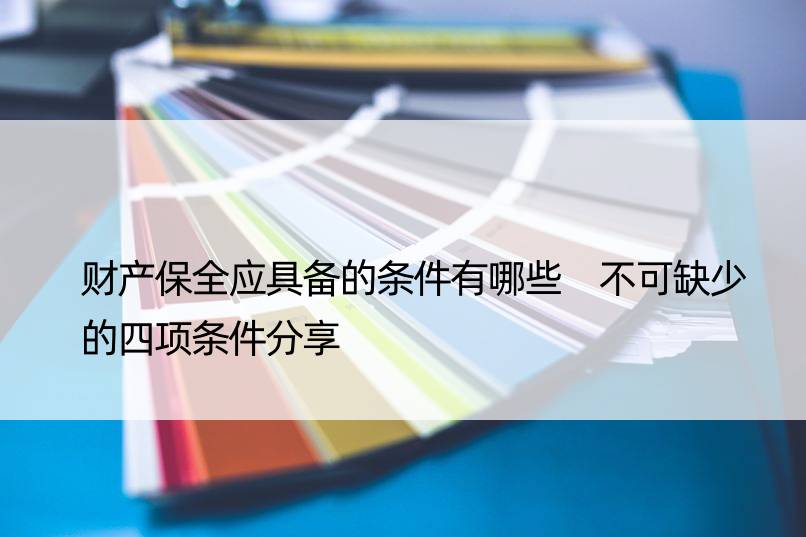 财产保全应具备的条件有哪些　不可缺少的四项条件分享